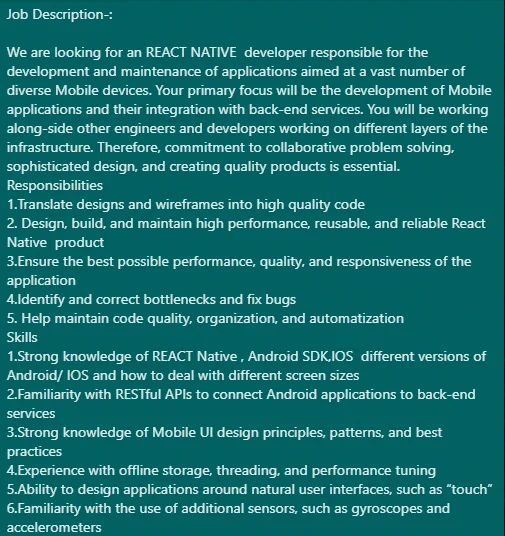 Job Description-:

We are looking for an REACT NATIVE developer responsible for the development and maintenance of applications aimed at a vast number of diverse Mobile devices. Your primary focus will be the development of Mobile applications and their integration with back-end services. You will be working along-side other engineers and developers working on different layers of the infrastructure. Therefore, commitment to collaborative problem solving, sophisticated design, and creating quality products is essential.
Responsibilities
1.Translate designs and wireframes into high quality code
2. Design, build, and maintain high performance, reusable, and reliable React Native product
3.Ensure the best possible performance, quality, and responsiveness of the application
4.Identify and correct bottlenecks and fix bugs
5. Help maintain code quality, organization, and automatization
Skills
1.Strong knowledge of REACT Native , Android SDK,IOS different versions of Android/ IOS and how to deal with different screen sizes
2.Familiarity with RESTful APIs to connect Android applications to back-end services
3.Strong knowledge of Mobile UI design principles, patterns, and best practices
4.Experience with offline storage, threading, and performance tuning
5.Ability to design applications around natural user interfaces, such as “touch”
6.Familiarity with the use of additional sensors, such as gyroscopes and accelerometers